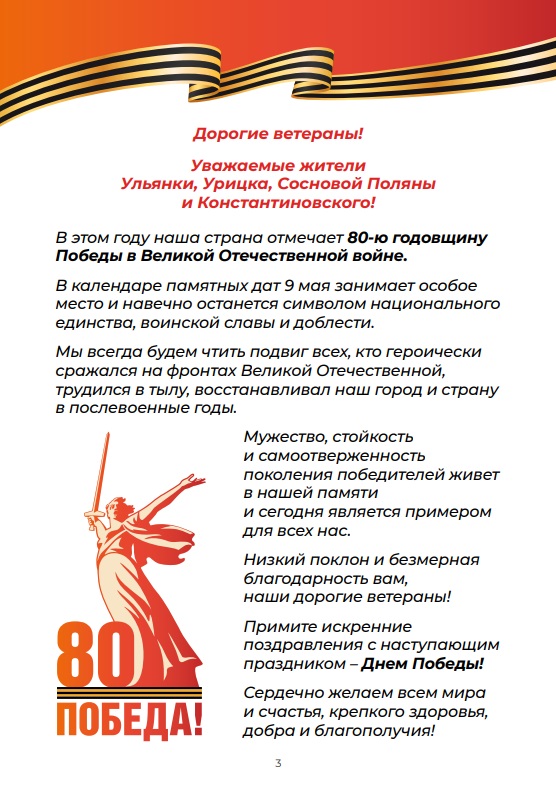 Дорогие ветераны!

Уважаемые жители Ульянки, Урицка, Сосновой Поляны и Константиновского!

В этом году наша страна отмечает 80-ю годовщину Победы в Великой Отечественной войне.

В календаре памятных дат 9 мая занимает особое место и навечно останется символом национального единства, воинской славы и доблести.

Мы всегда будем чтить подвиг всех, кто героически сражался на фронтах Великой Отечественной, трудился в тылу, восстанавливал наш город и страну в послевоенные годы.

Мужество, стойкость и самоотверженность поколения победителей живет в нашей памяти и сегодня является примером для всех нас.

Низкий поклон и безмерная благодарность вам, наши дорогие ветераны!

Примите искренние поздравления с наступающим праздником – Днем Победы!

Сердечно желаем всем мира и счастья, крепкого здоровья, добра и благополучия!

80
ПОБЕДА!

3